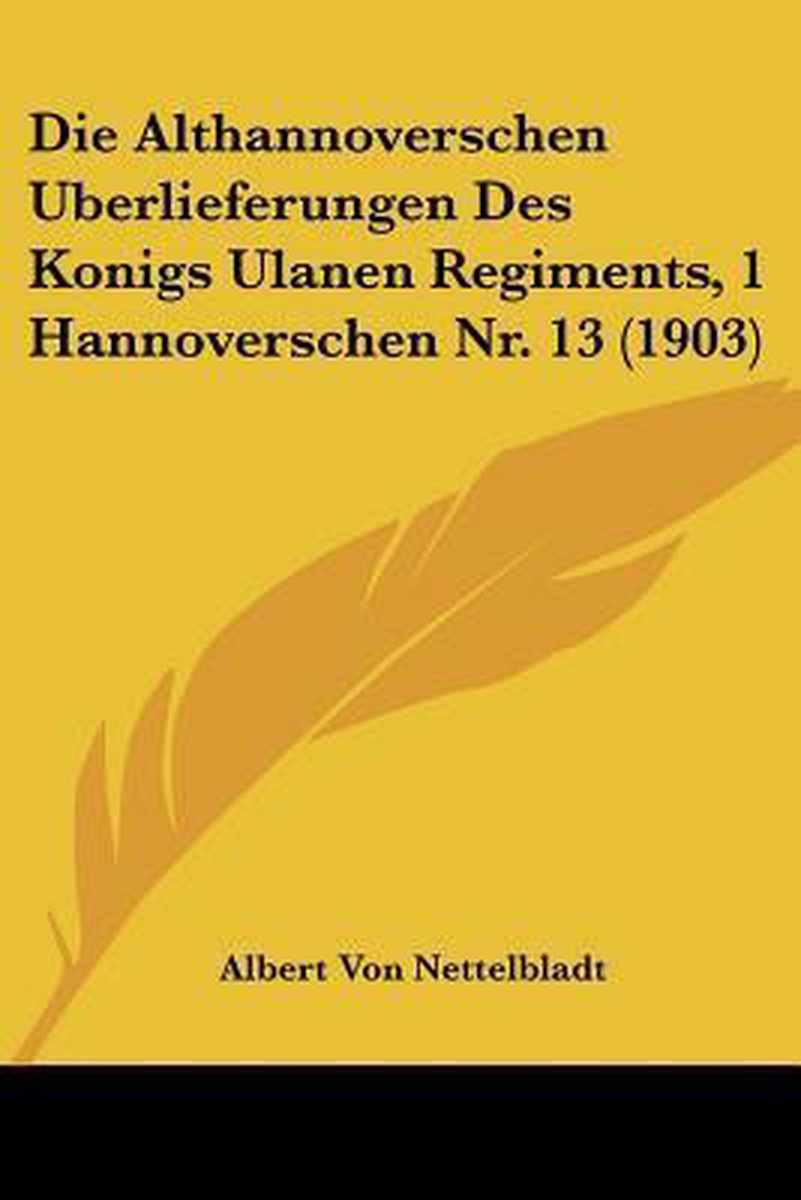 Die Althannoverschen Uberlieferungen Des Konigs Ulanen Regiments, 1 Hannoverschen Nr. 13 (1903)

Albert Von Nettelbladt